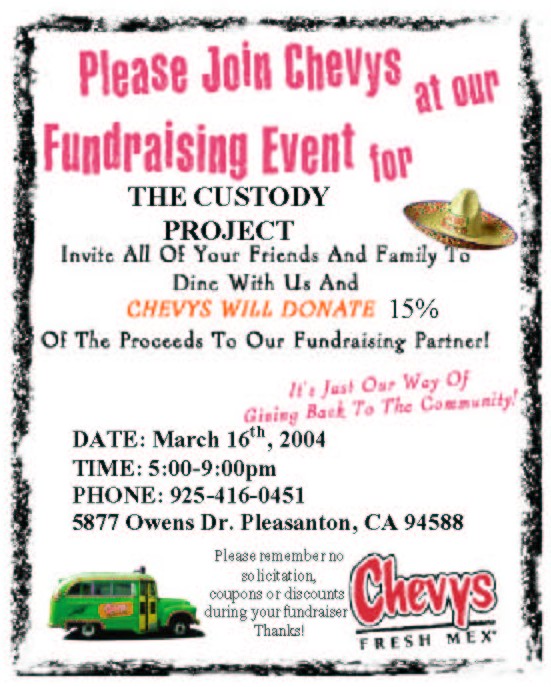 Please Join Chevys at our Fundraising Event for

THE CUSTODY PROJECT

Invite All Of Your Friends And Family To Dine With Us And CHEVYS WILL DONATE 15% Of The Proceeds To Our Fundraising Partner!

It's Just Our Way Of Giving Back To The Community!

DATE: March 16$^{th}$, 2004
TIME: 5:00-9:00pm
PHONE: 925-416-0451
5877 Owens Dr. Pleasanton, CA 94588

Please remember no solicitation, coupons or discounts during your fundraiser Thanks!

Chevys
FRESH MEX